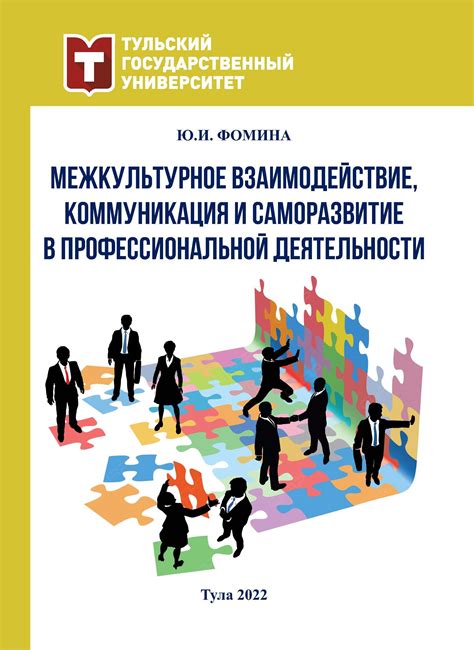 ТУЛЬСКИЙ ГОСУДАРСТВЕННЫЙ УНИВЕРСИТЕТ

Ю.И. ФОМИНА

МЕЖКУЛЬТУРНОЕ ВЗАИМОДЕЙСТВИЕ, КОММУНИКАЦИЯ И САМОРАЗВИТИЕ В ПРОФЕССИОНАЛЬНОЙ ДЕЯТЕЛЬНОСТИ

Тула 2022